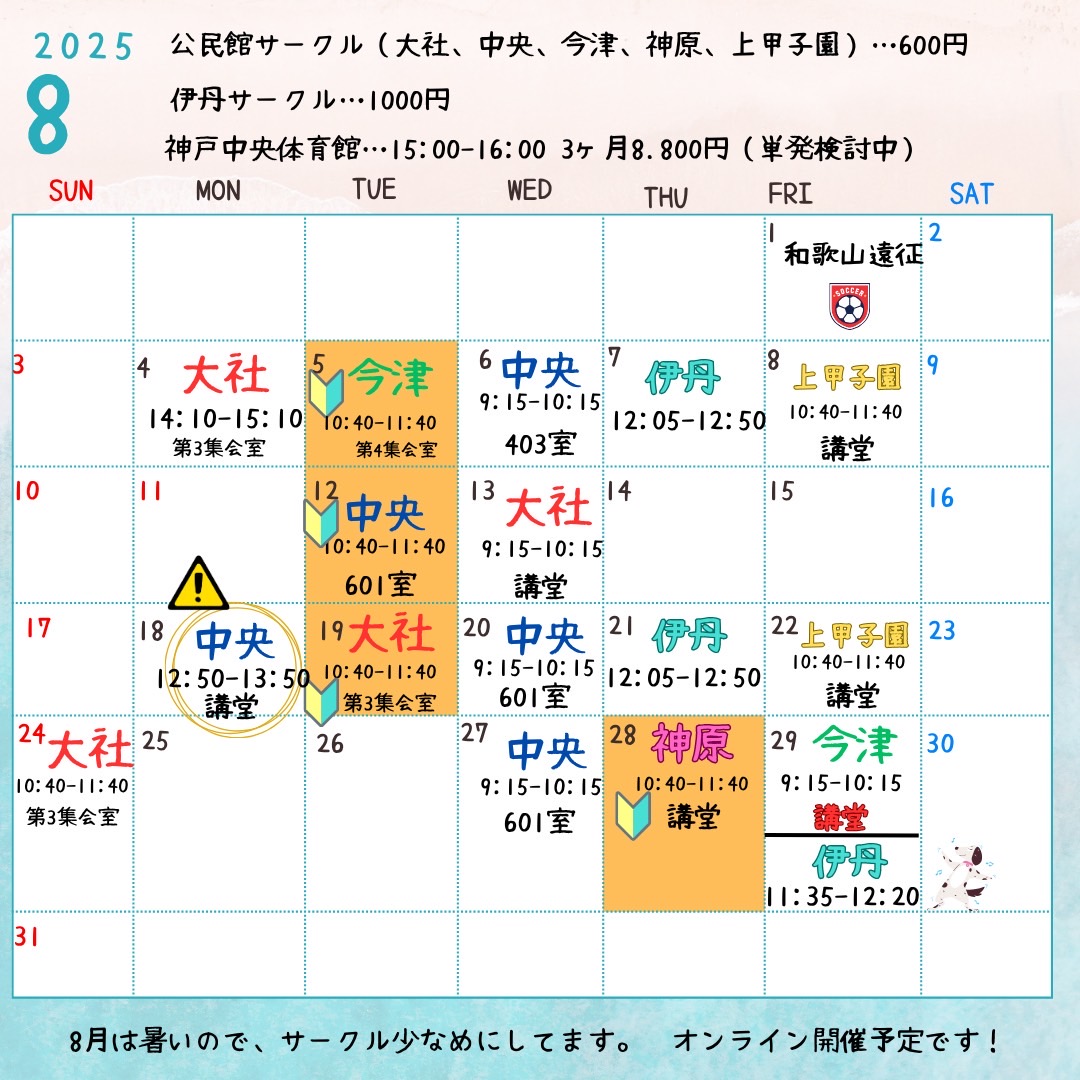 2025
8

公民館サークル（大社、中央、今津、神原、上甲子園）…600円
伊丹サークル…1000円
神戸中央体育館…15:00-16:00 3ヶ月8.800円（単発検討中）

| SUN | MON | TUE | WED | THU | FRI | SAT |
|---|---|---|---|---|---|---|
| | | | | | 1 和歌山遠征 SOCCER | 2 |
| 3 | 4 大社 14:10-15:10 第3集会室 | 5 今津 10:40-11:40 第4集会室 | 6 中央 9:15-10:15 403室 | 7 伊丹 12:05-12:50 | 8 上甲子園 10:40-11:40 講堂 | 9 |
| 10 | 11 | 12 中央 10:40-11:40 601室 | 13 大社 9:15-10:15 講堂 | 14 | 15 | 16 |
| 17 | 18 中央 12:50-13:50 講堂 | 19 大社 10:40-11:40 第3集会室 | 20 中央 9:15-10:15 601室 | 21 伊丹 12:05-12:50 | 22 上甲子園 10:40-11:40 講堂 | 23 |
| 24 大社 10:40-11:40 第3集会室 | 25 | 26 | 27 中央 9:15-10:15 601室 | 28 神原 10:40-11:40 講堂 | 29 今津 9:15-10:15 講堂 伊丹 11:35-12:20 | 30 |
| 31 | | | | | | |

8月は暑いので、サークル少なめにしてます。　オンライン開催予定です！